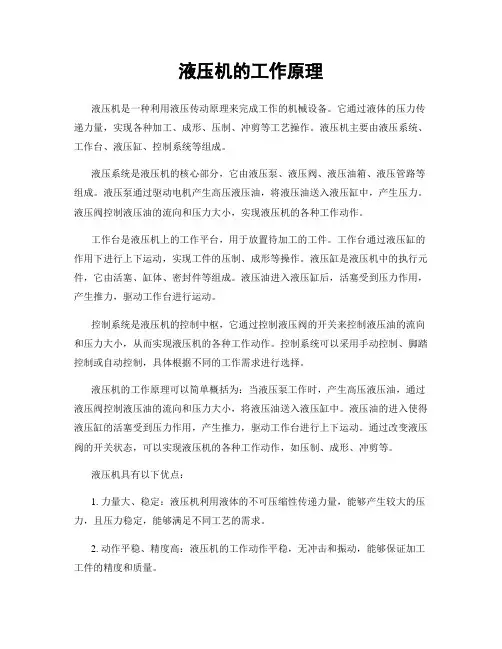 液压机的工作原理

液压机是一种利用液压传动原理来完成工作的机械设备。它通过液体的压力传递力量，实现各种加工、成形、压制、冲剪等工艺操作。液压机主要由液压系统、工作台、液压缸、控制系统等组成。

液压系统是液压机的核心部分，它由液压泵、液压阀、液压油箱、液压管路等组成。液压泵通过驱动电机产生高压液压油，将液压油送入液压缸中，产生压力。液压阀控制液压油的流向和压力大小，实现液压机的各种工作动作。

工作台是液压机上的工作平台，用于放置待加工的工件。工作台通过液压缸的作用下进行上下运动，实现工件的压制、成形等操作。液压缸是液压机中的执行元件，它由活塞、缸体、密封件等组成。液压油进入液压缸后，活塞受到压力作用，产生推力，驱动工作台进行运动。

控制系统是液压机的控制中枢，它通过控制液压阀的开关来控制液压油的流向和压力大小，从而实现液压机的各种工作动作。控制系统可以采用手动控制、脚踏控制或自动控制，具体根据不同的工作需求进行选择。

液压机的工作原理可以简单概括为：当液压泵工作时，产生高压液压油，通过液压阀控制液压油的流向和压力大小，将液压油送入液压缸中。液压油的进入使得液压缸的活塞受到压力作用，产生推力，驱动工作台进行上下运动。通过改变液压阀的开关状态，可以实现液压机的各种工作动作，如压制、成形、冲剪等。

液压机具有以下优点：

1. 力量大、稳定：液压机利用液体的不可压缩性传递力量，能够产生较大的压力，且压力稳定，能够满足不同工艺的需求。

2. 动作平稳、精度高：液压机的工作动作平稳，无冲击和振动，能够保证加工工件的精度和质量。